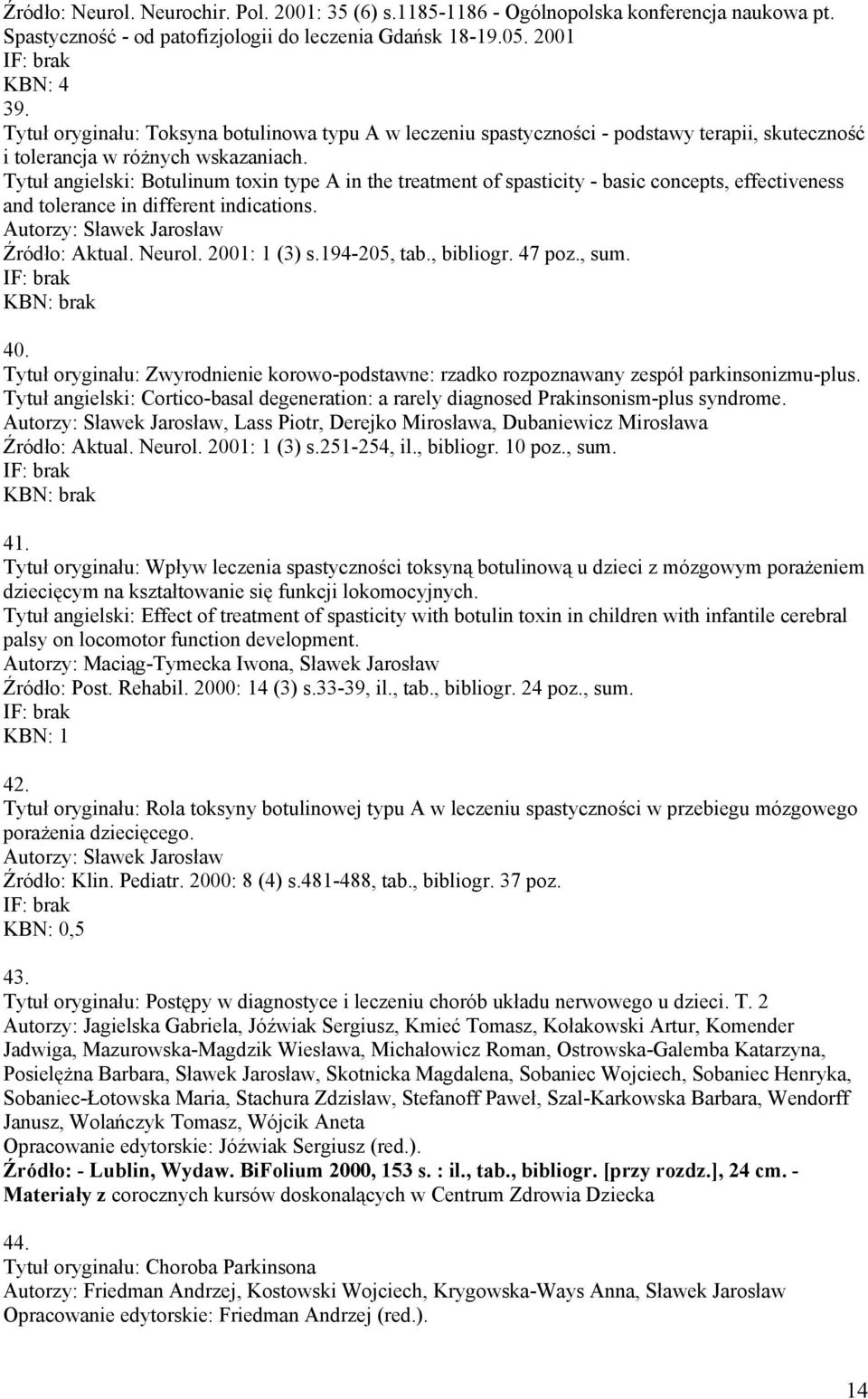 Źródło: Neurol. Neurochir. Pol. 2001: 35 (6) s.1185-1186 - Ogólnopolska konferencja naukowa pt. Spastyczność - od patofizjologii do leczenia Gdańsk 18-19.05. 2001
IF: brak
KBN: 4

39.
Tytuł oryginału: Toksyna botulinowa typu A w leczeniu spastyczności - podstawy terapii, skuteczność i tolerancja w różnych wskazaniach.
Tytuł angielski: Botulinum toxin type A in the treatment of spasticity - basic concepts, effectiveness and tolerance in different indications.
Autorzy: Sławek Jarosław
Źródło: Aktual. Neurol. 2001: 1 (3) s.194-205, tab., bibliogr. 47 poz., sum.
IF: brak
KBN: brak

40.
Tytuł oryginału: Zwyrodnienie korowo-podstawne: rzadko rozpoznawany zespół parkinsonizmu-plus.
Tytuł angielski: Cortico-basal degeneration: a rarely diagnosed Prakinsonism-plus syndrome.
Autorzy: Sławek Jarosław, Lass Piotr, Derejko Mirosława, Dubaniewicz Mirosława
Źródło: Aktual. Neurol. 2001: 1 (3) s.251-254, il., bibliogr. 10 poz., sum.
IF: brak
KBN: brak

41.
Tytuł oryginału: Wpływ leczenia spastyczności toksyną botulinową u dzieci z mózgowym porażeniem dziecięcym na kształtowanie się funkcji lokomocyjnych.
Tytuł angielski: Effect of treatment of spasticity with botulin toxin in children with infantile cerebral palsy on locomotor function development.
Autorzy: Maciąg-Tymecka Iwona, Sławek Jarosław
Źródło: Post. Rehabil. 2000: 14 (3) s.33-39, il., tab., bibliogr. 24 poz., sum.
IF: brak
KBN: 1

42.
Tytuł oryginału: Rola toksyny botulinowej typu A w leczeniu spastyczności w przebiegu mózgowego porażenia dziecięcego.
Autorzy: Sławek Jarosław
Źródło: Klin. Pediatr. 2000: 8 (4) s.481-488, tab., bibliogr. 37 poz.
IF: brak
KBN: 0,5

43.
Tytuł oryginału: Postępy w diagnostyce i leczeniu chorób układu nerwowego u dzieci. T. 2
Autorzy: Jagielska Gabriela, Jóźwiak Sergiusz, Kmieć Tomasz, Kołakowski Artur, Komender Jadwiga, Mazurowska-Magdzik Wiesława, Michałowicz Roman, Ostrowska-Galemba Katarzyna, Posielężna Barbara, Sławek Jarosław, Skotnicka Magdalena, Sobaniec Wojciech, Sobaniec Henryka, Sobaniec-Łotowska Maria, Stachura Zdzisław, Stefanoff Paweł, Szal-Karkowska Barbara, Wendorff Janusz, Wolańczyk Tomasz, Wójcik Aneta
Opracowanie edytorskie: Jóźwiak Sergiusz (red.).
Źródło: - Lublin, Wydaw. BiFolium 2000, 153 s. : il., tab., bibliogr. [przy rozdz.], 24 cm. - Materiały z corocznych kursów doskonalących w Centrum Zdrowia Dziecka

44.
Tytuł oryginału: Choroba Parkinsona
Autorzy: Friedman Andrzej, Kostowski Wojciech, Krygowska-Ways Anna, Sławek Jarosław
Opracowanie edytorskie: Friedman Andrzej (red.).

14